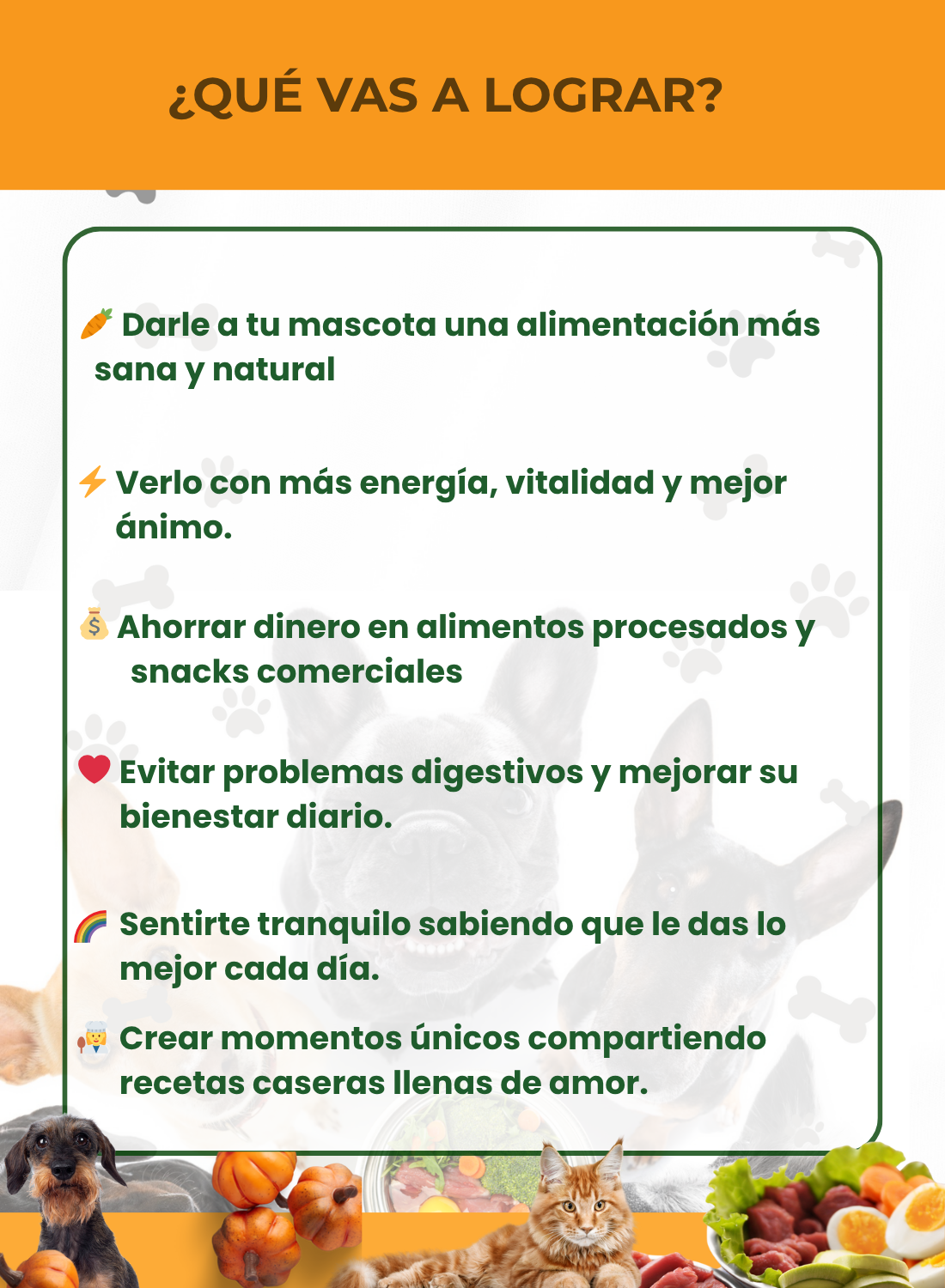 ¿QUÉ VAS A LOGRAR?

🥕 Darle a tu mascota una alimentación más sana y natural

⚡ Verlo con más energía, vitalidad y mejor ánimo.

💰 Ahorrar dinero en alimentos procesados y snacks comerciales

❤️ Evitar problemas digestivos y mejorar su bienestar diario.

🌈 Sentirte tranquilo sabiendo que le das lo mejor cada día.

🧑‍🍳 Crear momentos únicos compartiendo recetas caseras llenas de amor.